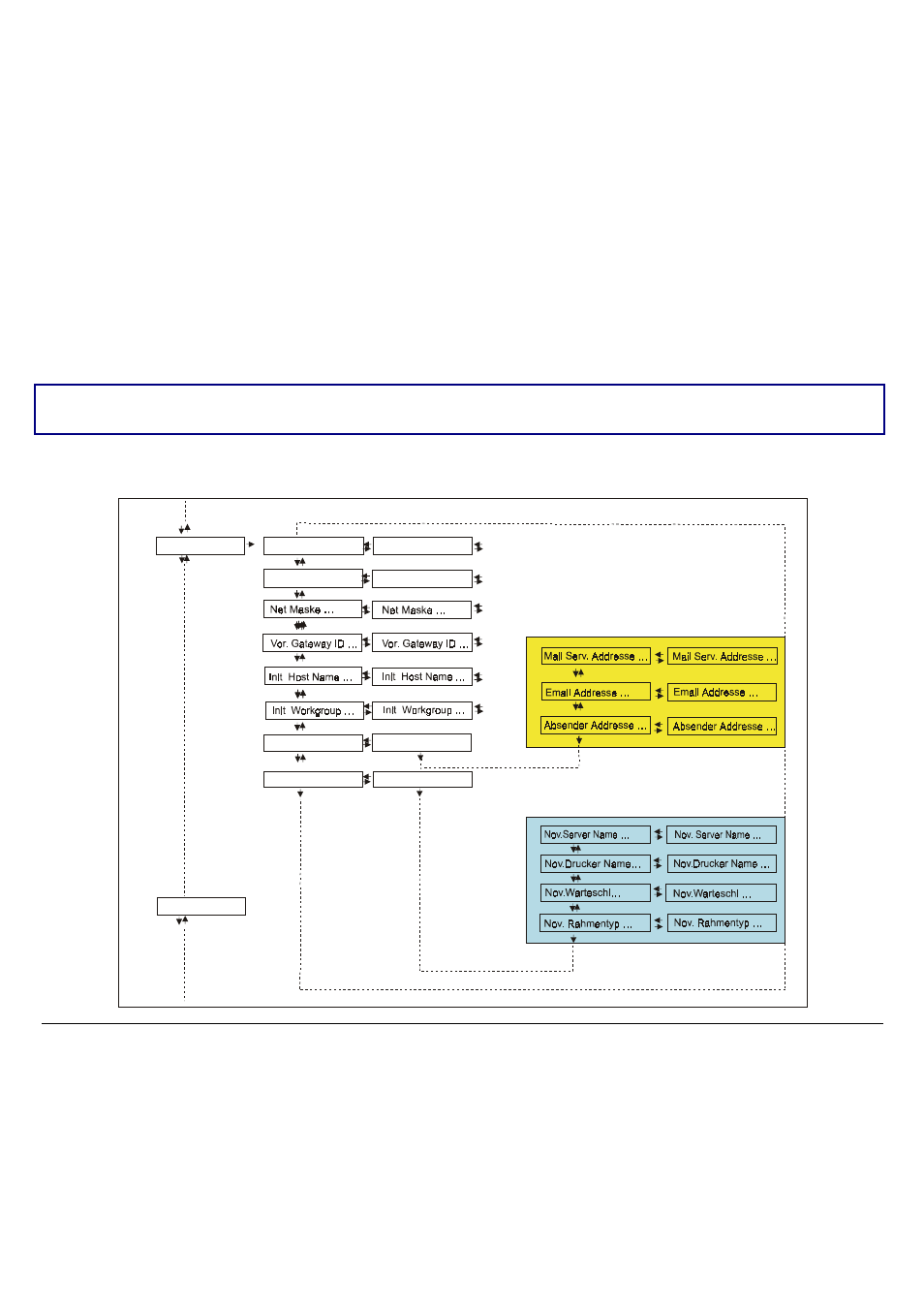 Net Maske ...

Net Maske ...

Vor. Gateway ID ...

Vor. Gateway ID ...

Init Host Name ...

Init Host Name ...

Init Workgroup ...

Init Workgroup ...

Mail Serv. Addresse ...

Mail Serv. Addresse ...

Email Addresse ...

Email Addresse ...

Absender Addresse ...

Absender Addresse ...

Nov.Server Name ...

Nov. Server Name ...

Nov.Drucker Name...

Nov.Drucker Name ...

Nov.Warteschl...

Nov.Warteschl ...

Nov. Rahmentyp ...

Nov. Rahmentyp ...